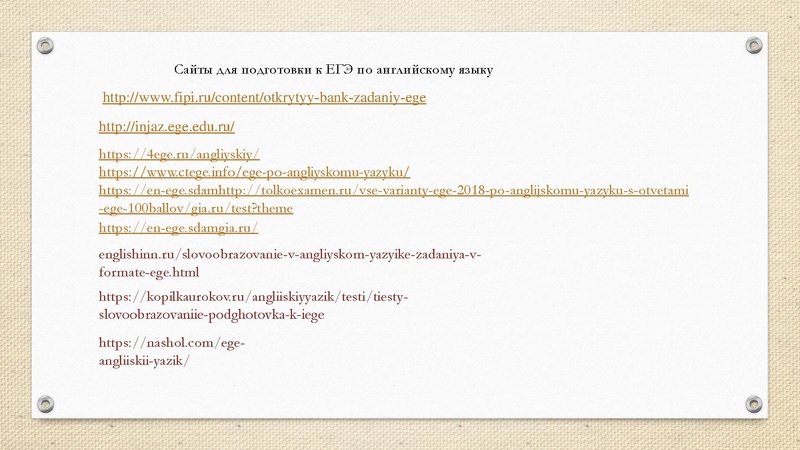 Сайты для подготовки к ЕГЭ по английскому языку

http://www.fipi.ru/content/otkrytyy-bank-zadaniy-ege

http://injaz.ege.edu.ru/

https://4ege.ru/angliyskiy/
https://www.ctege.info/ege-po-angliyskomu-yazyku/
https://en-ege.sdamhttp://tolkoexamen.ru/vse-varianty-ege-2018-po-anglijskomu-yazyku-s-otvetami-ege-100ballov/gia.ru/test?theme
https://en-ege.sdamgia.ru/

englishinn.ru/slovoobrazovanie-v-angliyskom-yazyike-zadaniya-v-formate-ege.html

https://kopilkaurokov.ru/angliiskiyyazik/testi/tiesty-slovoobrazovaniie-podghotovka-k-iege

https://nashol.com/ege-angliiskii-yazik/